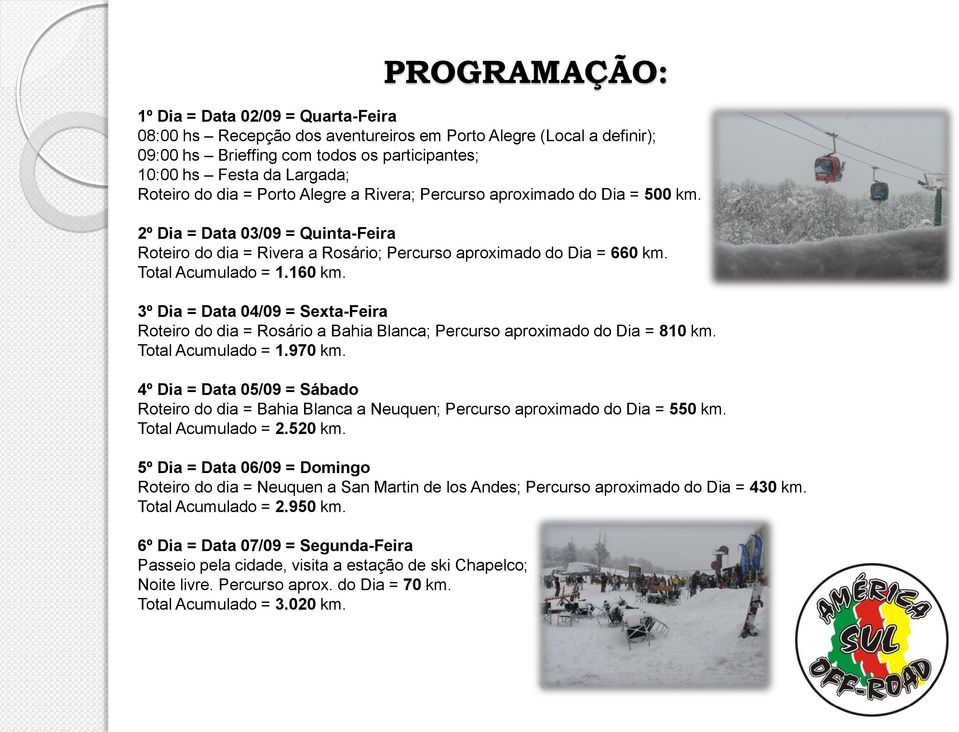 PROGRAMAÇÃO:

1º Dia = Data 02/09 = Quarta-Feira
08:00 hs – Recepção dos aventureiros em Porto Alegre (Local a definir);
09:00 hs – Brieffing com todos os participantes;
10:00 hs – Festa da Largada;
Roteiro do dia = Porto Alegre a Rivera; Percurso aproximado do Dia = 500 km.

2º Dia = Data 03/09 = Quinta-Feira
Roteiro do dia = Rivera a Rosário; Percurso aproximado do Dia = 660 km.
Total Acumulado = 1.160 km.

3º Dia = Data 04/09 = Sexta-Feira
Roteiro do dia = Rosário a Bahia Blanca; Percurso aproximado do Dia = 810 km.
Total Acumulado = 1.970 km.

4º Dia = Data 05/09 = Sábado
Roteiro do dia = Bahia Blanca a Neuquen; Percurso aproximado do Dia = 550 km.
Total Acumulado = 2.520 km.

5º Dia = Data 06/09 = Domingo
Roteiro do dia = Neuquen a San Martin de los Andes; Percurso aproximado do Dia = 430 km.
Total Acumulado = 2.950 km.

6º Dia = Data 07/09 = Segunda-Feira
Passeio pela cidade, visita a estação de ski Chapelco;
Noite livre. Percurso aprox. do Dia = 70 km.
Total Acumulado = 3.020 km.

AMÉRICA SUL OFF-ROAD